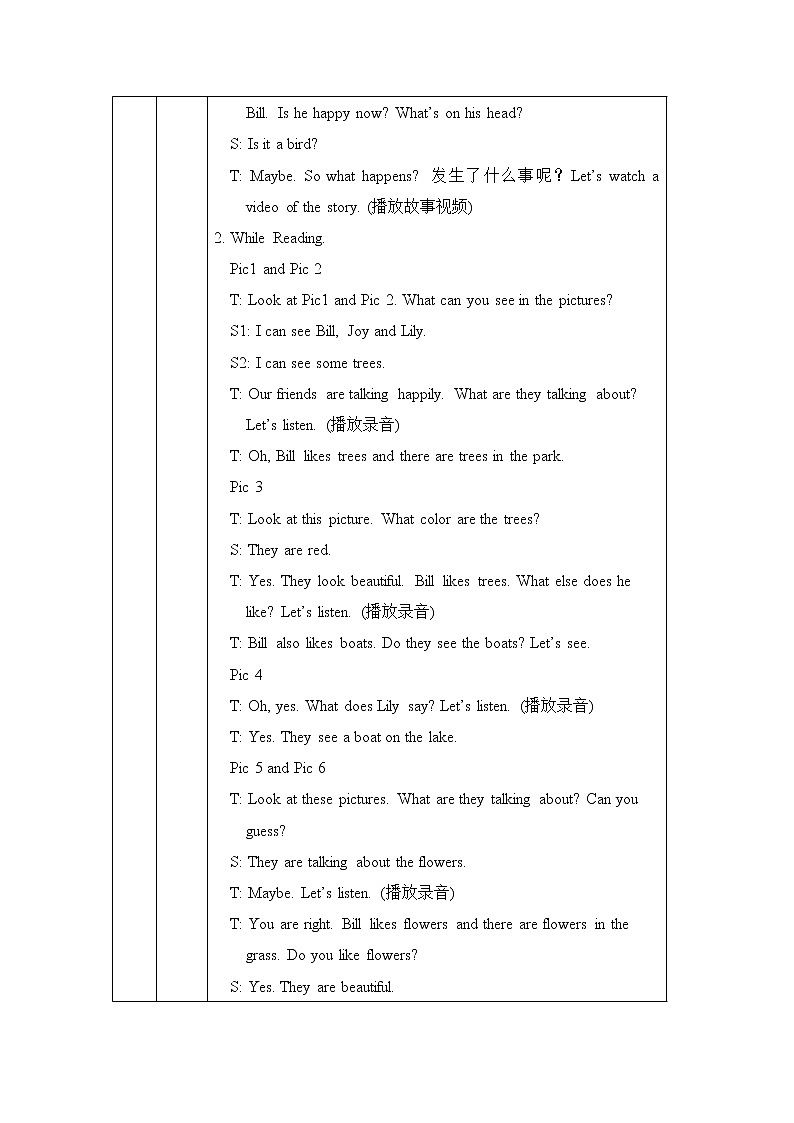 Bill. Is he happy now? What's on his head?

S: Is it a bird?

T: Maybe. So what happens? 发生了什么事呢？Let's watch a video of the story. (播放故事视频)

2. While Reading.

Pic1 and Pic 2

T: Look at Pic1 and Pic 2. What can you see in the pictures?

S1: I can see Bill, Joy and Lily.

S2: I can see some trees.

T: Our friends are talking happily. What are they talking about? Let's listen. (播放录音)

T: Oh, Bill likes trees and there are trees in the park.

Pic 3

T: Look at this picture. What color are the trees?

S: They are red.

T: Yes. They look beautiful. Bill likes trees. What else does he like? Let's listen. (播放录音)

T: Bill also likes boats. Do they see the boats? Let's see.

Pic 4

T: Oh, yes. What does Lily say? Let's listen. (播放录音)

T: Yes. They see a boat on the lake.

Pic 5 and Pic 6

T: Look at these pictures. What are they talking about? Can you guess?

S: They are talking about the flowers.

T: Maybe. Let's listen. (播放录音)

T: You are right. Bill likes flowers and there are flowers in the grass. Do you like flowers?

S: Yes. They are beautiful.